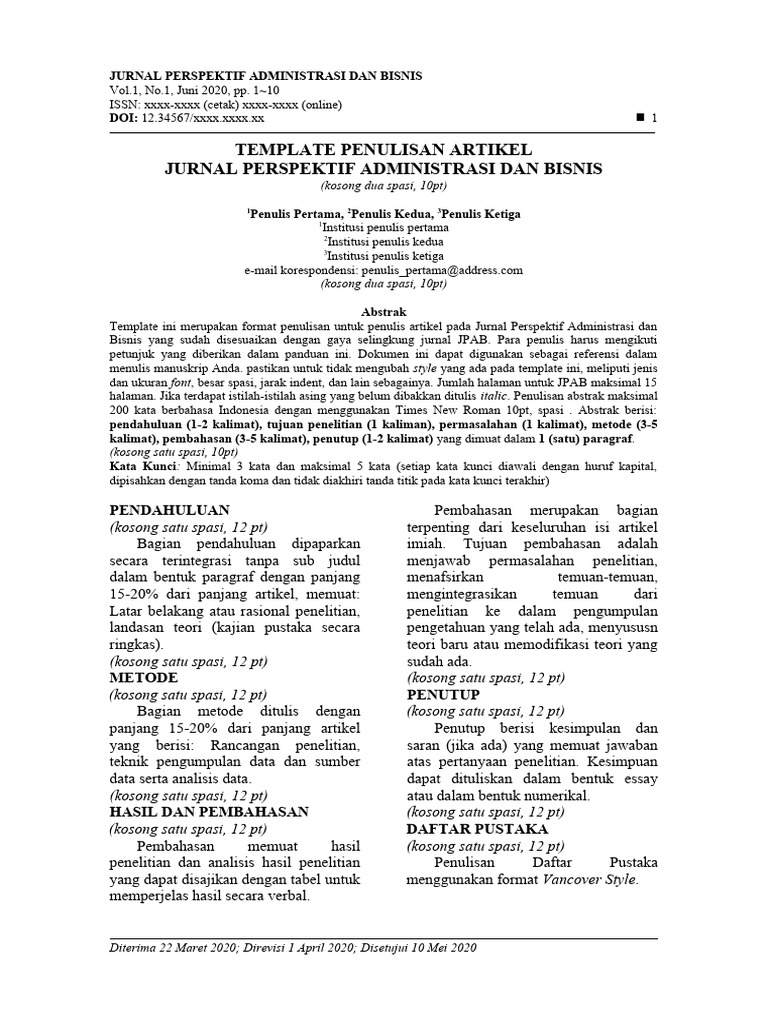 JURNAL PERSPEKTIF ADMINISTRASI DAN BISNIS
Vol.1, No.1, Juni 2020, pp. 1~10
ISSN: xxxx-xxxx (cetak) xxxx-xxxx (online)
DOI: 12.34567/xxxx.xxxx.xx

■ 1

TEMPLATE PENULISAN ARTIKEL
JURNAL PERSPEKTIF ADMINISTRASI DAN BISNIS
(kosong dua spasi, 10pt)

$^1$Penulis Pertama, $^2$Penulis Kedua, $^3$Penulis Ketiga
$^1$Institusi penulis pertama
$^2$Institusi penulis kedua
$^3$Institusi penulis ketiga
e-mail korespondensi: penulis_pertama@address.com
(kosong dua spasi, 10pt)

Abstrak
Template ini merupakan format penulisan untuk penulis artikel pada Jurnal Perspektif Administrasi dan Bisnis yang sudah disesuaikan dengan gaya selingkung jurnal JPAB. Para penulis harus mengikuti petunjuk yang diberikan dalam panduan ini. Dokumen ini dapat digunakan sebagai referensi dalam menulis manuskrip Anda. pastikan untuk tidak mengubah style yang ada pada template ini, meliputi jenis dan ukuran font, besar spasi, jarak indent, dan lain sebagainya. Jumlah halaman untuk JPAB maksimal 15 halaman. Jika terdapat istilah-istilah asing yang belum dibakkan ditulis italic. Penulisan abstrak maksimal 200 kata berbahasa Indonesia dengan menggunakan Times New Roman 10pt, spasi . Abstrak berisi: pendahuluan (1-2 kalimat), tujuan penelitian (1 kaliman), permasalahan (1 kalimat), metode (3-5 kalimat), pembahasan (3-5 kalimat), penutup (1-2 kalimat) yang dimuat dalam 1 (satu) paragraf.
(kosong satu spasi, 10pt)
Kata Kunci: Minimal 3 kata dan maksimal 5 kata (setiap kata kunci diawali dengan huruf kapital, dipisahkan dengan tanda koma dan tidak diakhiri tanda titik pada kata kunci terakhir)

PENDAHULUAN
(kosong satu spasi, 12 pt)
Bagian pendahuluan dipaparkan secara terintegrasi tanpa sub judul dalam bentuk paragraf dengan panjang 15-20% dari panjang artikel, memuat: Latar belakang atau rasional penelitian, landasan teori (kajian pustaka secara ringkas).
(kosong satu spasi, 12 pt)
METODE
(kosong satu spasi, 12 pt)
Bagian metode ditulis dengan panjang 15-20% dari panjang artikel yang berisi: Rancangan penelitian, teknik pengumpulan data dan sumber data serta analisis data.
(kosong satu spasi, 12 pt)
HASIL DAN PEMBAHASAN
(kosong satu spasi, 12 pt)
Pembahasan memuat hasil penelitian dan analisis hasil penelitian yang dapat disajikan dengan tabel untuk memperjelas hasil secara verbal.

Pembahasan merupakan bagian terpenting dari keseluruhan isi artikel imiah. Tujuan pembahasan adalah menjawab permasalahan penelitian, menafsirkan temuan-temuan, mengintegrasikan temuan dari penelitian ke dalam pengumpulan pengetahuan yang telah ada, menyususn teori baru atau memodifikasi teori yang sudah ada.
(kosong satu spasi, 12 pt)
PENUTUP
(kosong satu spasi, 12 pt)
Penutup berisi kesimpulan dan saran (jika ada) yang memuat jawaban atas pertanyaan penelitian. Kesimpuan dapat dituliskan dalam bentuk essay atau dalam bentuk numerikal.
(kosong satu spasi, 12 pt)
DAFTAR PUSTAKA
(kosong satu spasi, 12 pt)
Penulisan Daftar Pustaka menggunakan format Vancover Style.

Diterima 22 Maret 2020; Direvisi 1 April 2020; Disetujui 10 Mei 2020